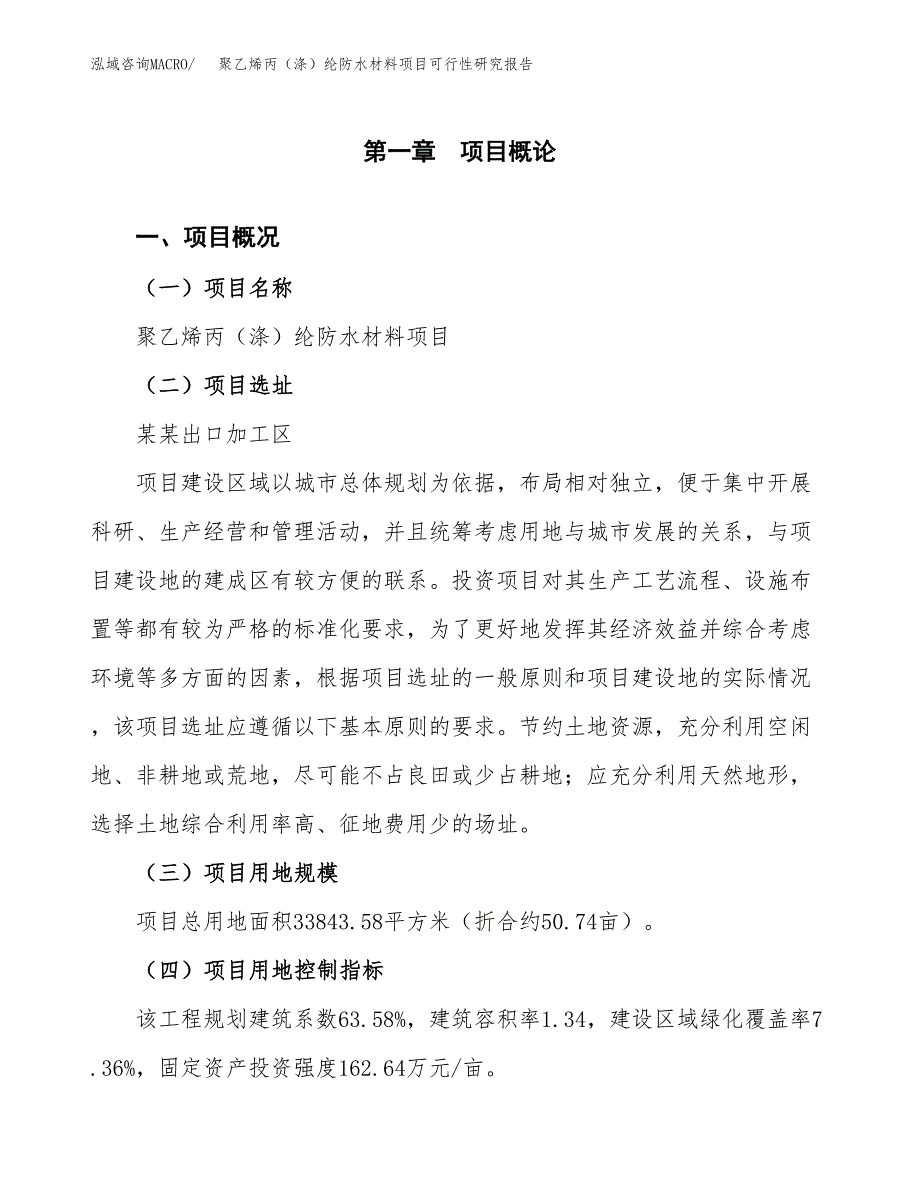 泓域咨询MACRO/　聚乙烯丙（涤）纶防水材料项目可行性研究报告

第一章　项目概论

一、项目概况

（一）项目名称

聚乙烯丙（涤）纶防水材料项目

（二）项目选址

某某出口加工区

项目建设区域以城市总体规划为依据，布局相对独立，便于集中开展科研、生产经营和管理活动，并且统筹考虑用地与城市发展的关系，与项目建设地的建成区有较方便的联系。投资项目对其生产工艺流程、设施布置等都有较为严格的标准化要求，为了更好地发挥其经济效益并综合考虑环境等多方面的因素，根据项目选址的一般原则和项目建设地的实际情况，该项目选址应遵循以下基本原则的要求。节约土地资源，充分利用空闲地、非耕地或荒地，尽可能不占良田或少占耕地；应充分利用天然地形，选择土地综合利用率高、征地费用少的场址。

（三）项目用地规模

项目总用地面积33843.58平方米（折合约50.74亩）。

（四）项目用地控制指标

该工程规划建筑系数63.58%，建筑容积率1.34，建设区域绿化覆盖率7.36%，固定资产投资强度162.64万元/亩。